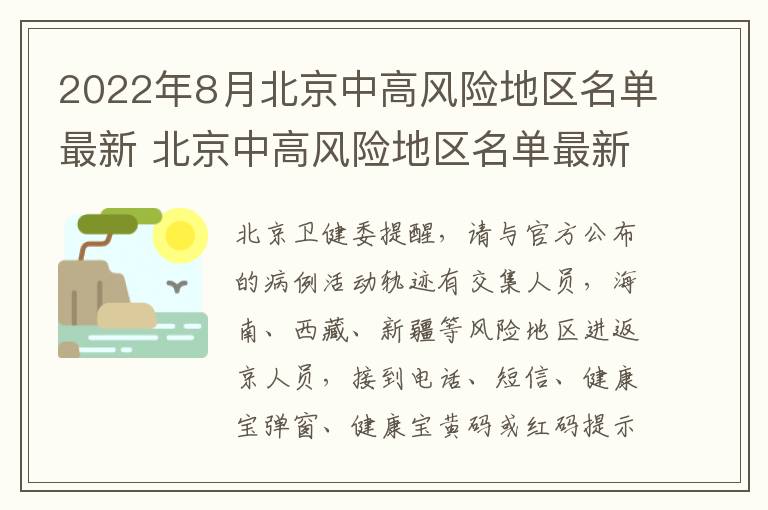 2022年8月北京中高风险地区名单最新 北京中高风险地区名单最新

北京卫健委提醒，请与官方公布的病例活动轨迹有交集人员，海南、西藏、新疆等风险地区进返京人员，接到电话、短信、健康宝弹窗、健康宝黄码或红码提示